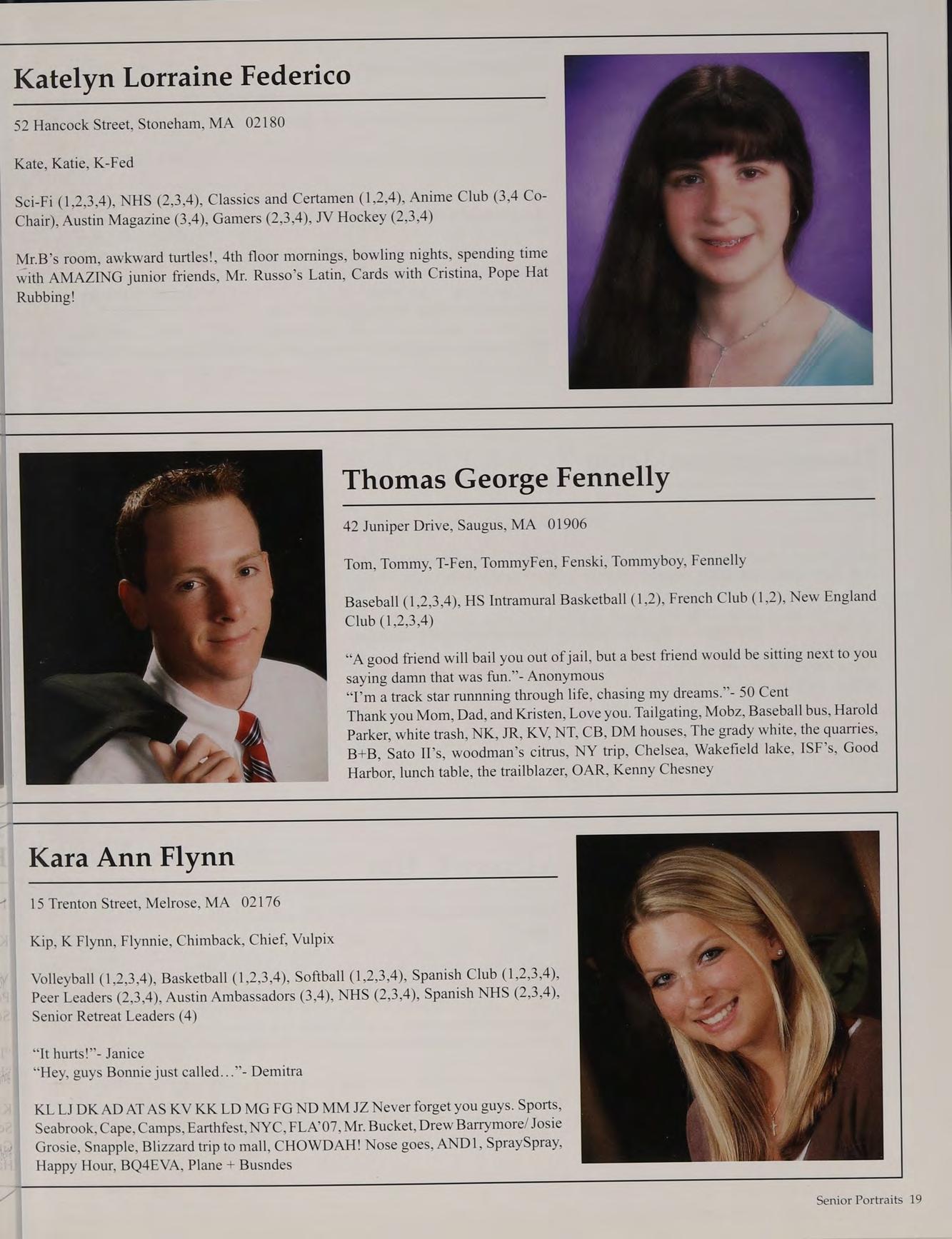 Katelyn Lorraine Federico

52 Hancock Street, Stoneham, MA 02180

Kate, Katie, K-Fed

Sci-Fi (1,2,3,4), NHS (2,3,4), Classics and Certamen (1,2,4), Anime Club (3,4 Co-Chair), Austin Magazine (3,4), Gamers (2,3,4), JV Hockey (2,3,4)

Mr.B's room, awkward turtles!, 4th floor mornings, bowling nights, spending time with AMAZING junior friends, Mr. Russo's Latin, Cards with Cristina, Pope Hat Rubbing!

Thomas George Fennelly

42 Juniper Drive, Saugus, MA 01906

Tom, Tommy, T-Fen, TommyFen, Fenski, Tommyboy, Fennelly

Baseball (1,2,3,4), HS Intramural Basketball (1,2), French Club (1,2), New England Club (1,2,3,4)

"A good friend will bail you out of jail, but a best friend would be sitting next to you saying damn that was fun."- Anonymous
"I'm a track star runnning through life, chasing my dreams."- 50 Cent
Thank you Mom, Dad, and Kristen, Love you. Tailgating, Mobz, Baseball bus, Harold Parker, white trash, NK, JR, KV, NT, CB, DM houses, The grady white, the quarries, B+B, Sato II's, woodman's citrus, NY trip, Chelsea, Wakefield lake, ISF's, Good Harbor, lunch table, the trailblazer, OAR, Kenny Chesney

Kara Ann Flynn

15 Trenton Street, Melrose, MA 02176

Kip, K Flynn, Flynnie, Chimback, Chief, Vulpix

Volleyball (1,2,3,4), Basketball (1,2,3,4), Softball (1,2,3,4), Spanish Club (1,2,3,4), Peer Leaders (2,3,4), Austin Ambassadors (3,4), NHS (2,3,4), Spanish NHS (2,3,4), Senior Retreat Leaders (4)

"It hurts!"- Janice
"Hey, guys Bonnie just called..."- Demitra

KL LJ DK AD AT AS KV KK LD MG FG ND MM JZ Never forget you guys. Sports, Seabrook, Cape, Camps, Earthfest, NYC, FLA'07, Mr. Bucket, Drew Barrymore/ Josie Grosie, Snapple, Blizzard trip to mall, CHOWDAH! Nose goes, AND1, SpraySpray, Happy Hour, BQ4EVA, Plane + Busndes

Senior Portraits 19